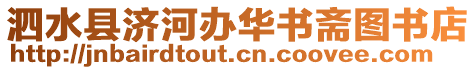 泗水县济河办华书斋图书店
http://jnbairdtout.cn.coovee.com